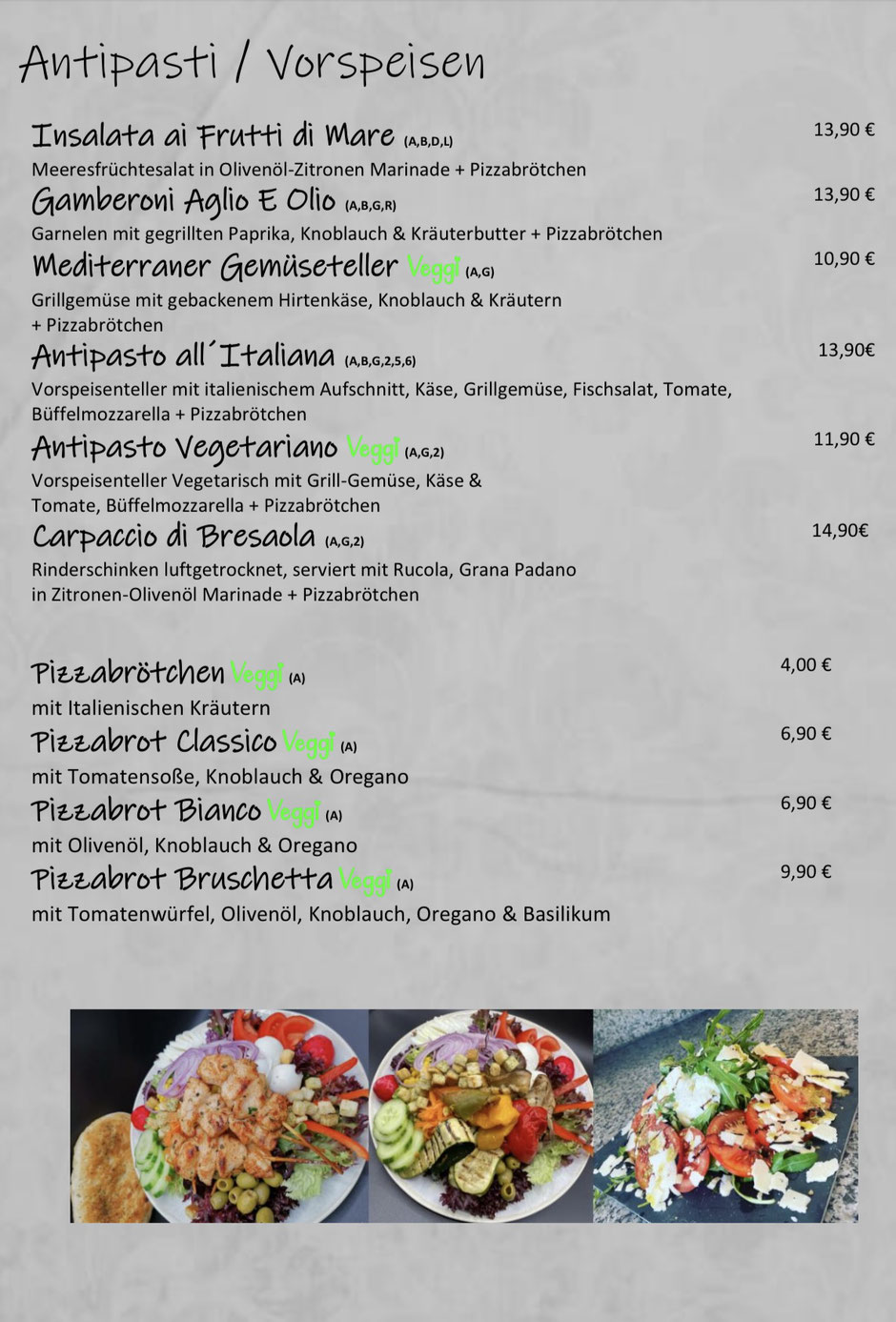 Antipasti / Vorspeisen

Insalata ai Frutti di Mare (A,B,D,L) 13,90 €
Meeresfrüchtesalat in Olivenöl-Zitronen Marinade + Pizzabrötchen

Gamberoni Aglio E Olio (A,B,G,R) 13,90 €
Garnelen mit gegrillten Paprika, Knoblauch & Kräuterbutter + Pizzabrötchen

Mediterraner Gemüseteller Veggi (A,G) 10,90 €
Grillgemüse mit gebackenem Hirtenkäse, Knoblauch & Kräutern + Pizzabrötchen

Antipasto all´Italiana (A,B,G,2,5,6) 13,90€
Vorspeisenteller mit italienischem Aufschnitt, Käse, Grillgemüse, Fischsalat, Tomate, Büffelmozzarella + Pizzabrötchen

Antipasto Vegetariano Veggi (A,G,2) 11,90 €
Vorspeisenteller Vegetarisch mit Grill-Gemüse, Käse & Tomate, Büffelmozzarella + Pizzabrötchen

Carpaccio di Bresaola (A,G,2) 14,90€
Rinderschinken luftgetrocknet, serviert mit Rucola, Grana Padano in Zitronen-Olivenöl Marinade + Pizzabrötchen

Pizzabrötchen Veggi (A) 4,00 €
mit Italienischen Kräutern

Pizzabrot Classico Veggi (A) 6,90 €
mit Tomatensoße, Knoblauch & Oregano

Pizzabrot Bianco Veggi (A) 6,90 €
mit Olivenöl, Knoblauch & Oregano

Pizzabrot Bruschetta Veggi (A) 9,90 €
mit Tomatenwürfel, Olivenöl, Knoblauch, Oregano & Basilikum